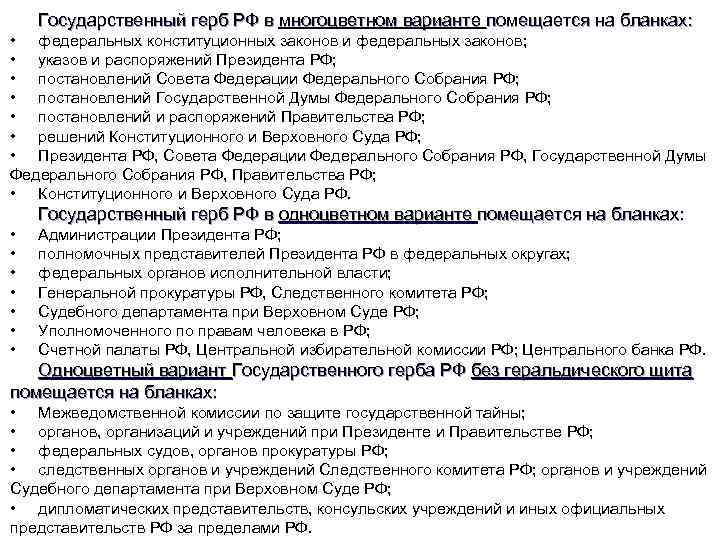 Государственный герб РФ в многоцветном варианте помещается на бланках:

• федеральных конституционных законов и федеральных законов;
• указов и распоряжений Президента РФ;
• постановлений Совета Федерации Федерального Собрания РФ;
• постановлений Государственной Думы Федерального Собрания РФ;
• постановлений и распоряжений Правительства РФ;
• решений Конституционного и Верховного Суда РФ;
• Президента РФ, Совета Федерации Федерального Собрания РФ, Государственной Думы Федерального Собрания РФ, Правительства РФ;
• Конституционного и Верховного Суда РФ.

Государственный герб РФ в одноцветном варианте помещается на бланках:

• Администрации Президента РФ;
• полномочных представителей Президента РФ в федеральных округах;
• федеральных органов исполнительной власти;
• Генеральной прокуратуры РФ, Следственного комитета РФ;
• Судебного департамента при Верховном Суде РФ;
• Уполномоченного по правам человека в РФ;
• Счетной палаты РФ, Центральной избирательной комиссии РФ; Центрального банка РФ.

Одноцветный вариант Государственного герба РФ без геральдического щита помещается на бланках:

• Межведомственной комиссии по защите государственной тайны;
• органов, организаций и учреждений при Президенте и Правительстве РФ;
• федеральных судов, органов прокуратуры РФ;
• следственных органов и учреждений Следственного комитета РФ; органов и учреждений Судебного департамента при Верховном Суде РФ;
• дипломатических представительств, консульских учреждений и иных официальных представительств РФ за пределами РФ.